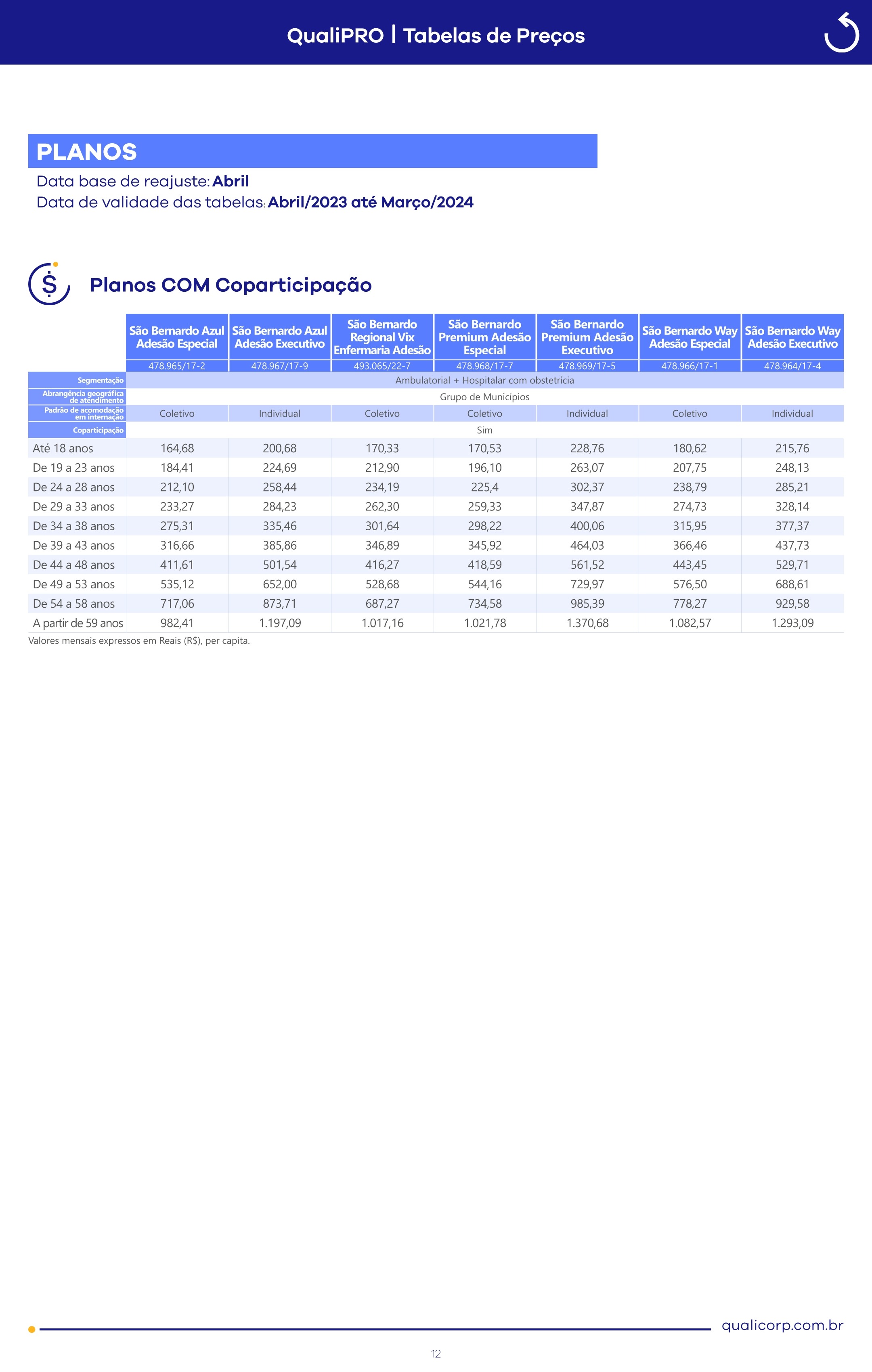 QualiPRO | Tabelas de Preços

PLANOS

Data base de reajuste: Abril
Data de validade das tabelas: Abril/2023 até Março/2024

Planos COM Coparticipação

| | São Bernardo Azul Adesão Especial | São Bernardo Azul Adesão Executivo | São Bernardo Regional Vix Enfermaria Adesão | São Bernardo Premium Adesão Especial | São Bernardo Premium Adesão Executivo | São Bernardo Way Adesão Especial | São Bernardo Way Adesão Executivo |
|---|---|---|---|---|---|---|---|
| | 478.965/17-2 | 478.967/17-9 | 493.065/22-7 | 478.968/17-7 | 478.969/17-5 | 478.966/17-1 | 478.964/17-4 |
| Segmentação | Ambulatorial + Hospitalar com obstetrícia | | | | | | |
| Abrangência geográfica de atendimento | Grupo de Municípios | | | | | | |
| Padrão de acomodação em internação | Coletivo | Individual | Coletivo | Coletivo | Individual | Coletivo | Individual |
| Coparticipação | Sim | | | | | | |
| Até 18 anos | 164,68 | 200,68 | 170,33 | 170,53 | 228,76 | 180,62 | 215,76 |
| De 19 a 23 anos | 184,41 | 224,69 | 212,90 | 196,10 | 263,07 | 207,75 | 248,13 |
| De 24 a 28 anos | 212,10 | 258,44 | 234,19 | 225,4 | 302,37 | 238,79 | 285,21 |
| De 29 a 33 anos | 233,27 | 284,23 | 262,30 | 259,33 | 347,87 | 274,73 | 328,14 |
| De 34 a 38 anos | 275,31 | 335,46 | 301,64 | 298,22 | 400,06 | 315,95 | 377,37 |
| De 39 a 43 anos | 316,66 | 385,86 | 346,89 | 345,92 | 464,03 | 366,46 | 437,73 |
| De 44 a 48 anos | 411,61 | 501,54 | 416,27 | 418,59 | 561,52 | 443,45 | 529,71 |
| De 49 a 53 anos | 535,12 | 652,00 | 528,68 | 544,16 | 729,97 | 576,50 | 688,61 |
| De 54 a 58 anos | 717,06 | 873,71 | 687,27 | 734,58 | 985,39 | 778,27 | 929,58 |
| A partir de 59 anos | 982,41 | 1.197,09 | 1.017,16 | 1.021,78 | 1.370,68 | 1.082,57 | 1.293,09 |

Valores mensais expressos em Reais (R$), per capita.

qualicorp.com.br

12